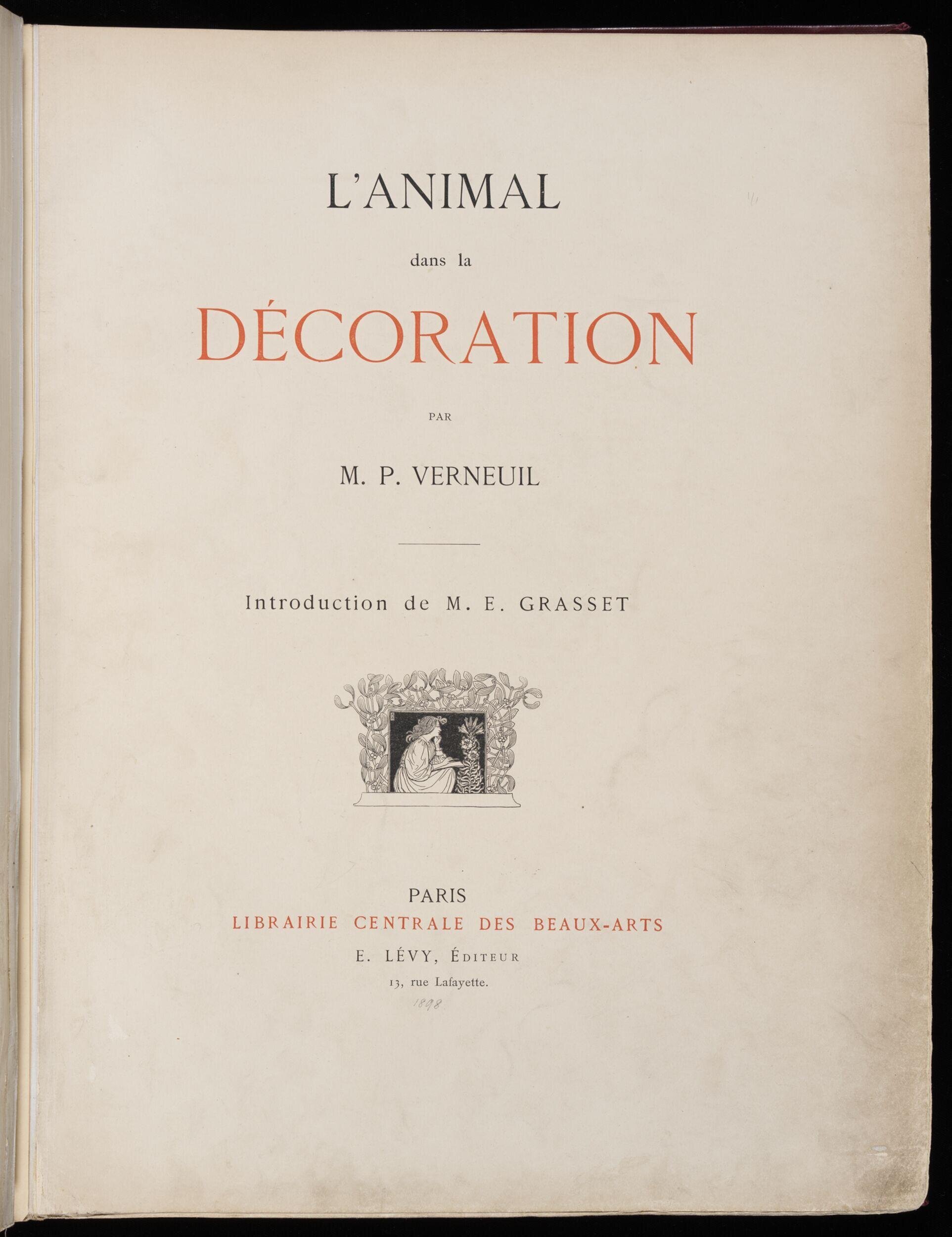 L'ANIMAL

dans la

DÉCORATION

PAR

M. P. VERNEUIL

Introduction de M. E. GRASSET

PARIS
LIBRAIRIE CENTRALE DES BEAUX-ARTS
E. LÉVY, ÉDITEUR
13, rue Lafayette.
1898